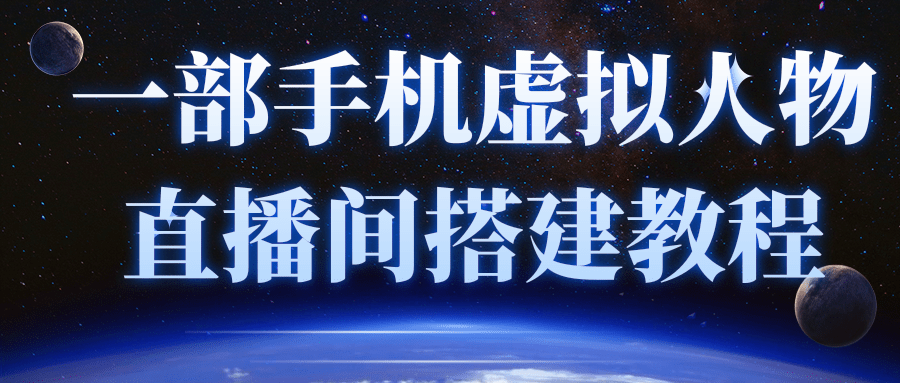 一部手机虚拟人物
直播间搭建教程